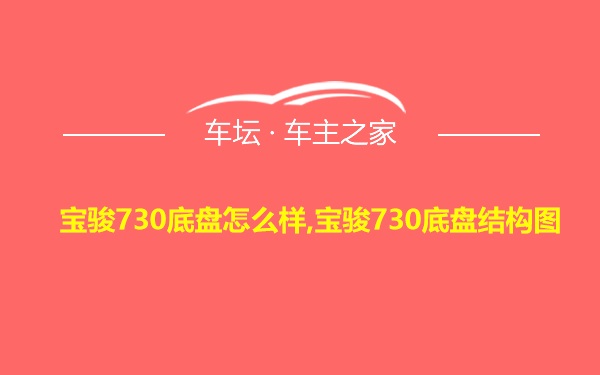 车坛 · 车主之家

宝骏730底盘怎么样,宝骏730底盘结构图